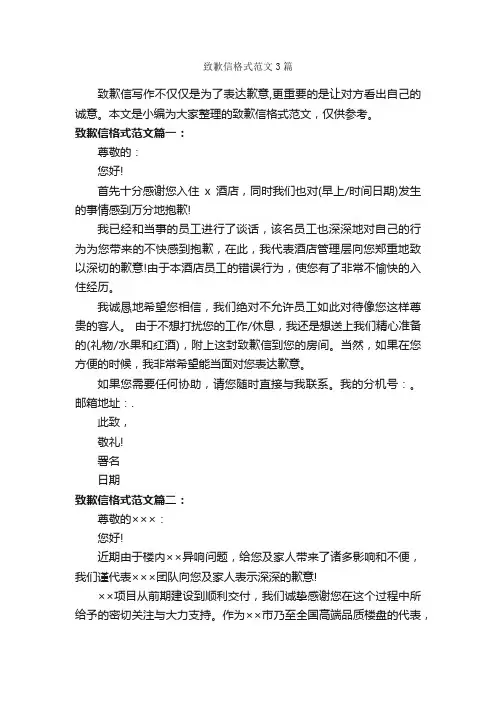 致歉信格式范文3篇

致歉信写作不仅仅是为了表达歉意,更重要的是让对方看出自己的诚意。本文是小编为大家整理的致歉信格式范文，仅供参考。

致歉信格式范文篇一：

尊敬的：

您好!

首先十分感谢您入住 x 酒店，同时我们也对(早上/时间日期)发生的事情感到万分地抱歉!

我已经和当事的员工进行了谈话，该名员工也深深地对自己的行为为您带来的不快感到抱歉，在此，我代表酒店管理层向您郑重地致以深切的歉意!由于本酒店员工的错误行为，使您有了非常不愉快的入住经历。

我诚恳地希望您相信，我们绝对不允许员工如此对待像您这样尊贵的客人。 由于不想打扰您的工作/休息，我还是想送上我们精心准备的(礼物/水果和红酒)，附上这封致歉信到您的房间。当然，如果在您方便的时候，我非常希望能当面对您表达歉意。

如果您需要任何协助，请您随时直接与我联系。我的分机号：。邮箱地址：.

此致，

敬礼!

署名

日期

致歉信格式范文篇二：

尊敬的×××：

您好!

近期由于楼内××异响问题，给您及家人带来了诸多影响和不便，我们谨代表×××团队向您及家人表示深深的歉意!

××项目从前期建设到顺利交付，我们诚挚感谢您在这个过程中所给予的密切关注与大力支持。作为××市乃至全国高端品质楼盘的代表，